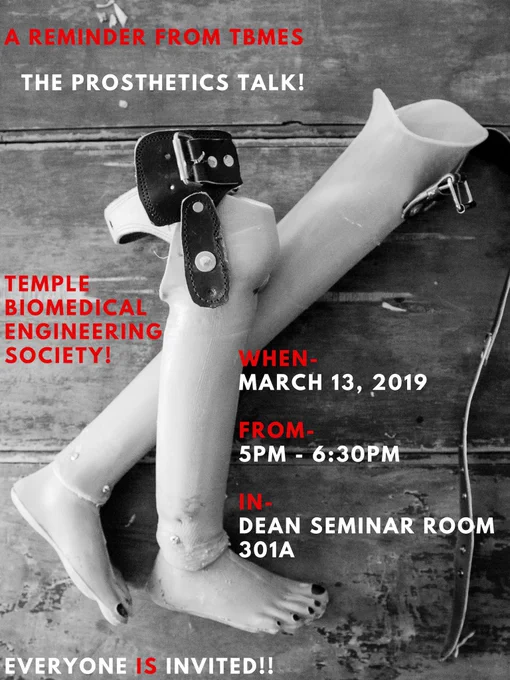 A REMINDER FROM TBMES

THE PROSTHETICS TALK!

TEMPLE
BIOMEDICAL
ENGINEERING
SOCIETY!

WHEN-
MARCH 13, 2019

FROM-
5PM - 6:30PM

IN-
DEAN SEMINAR ROOM
301A

EVERYONE IS INVITED!!